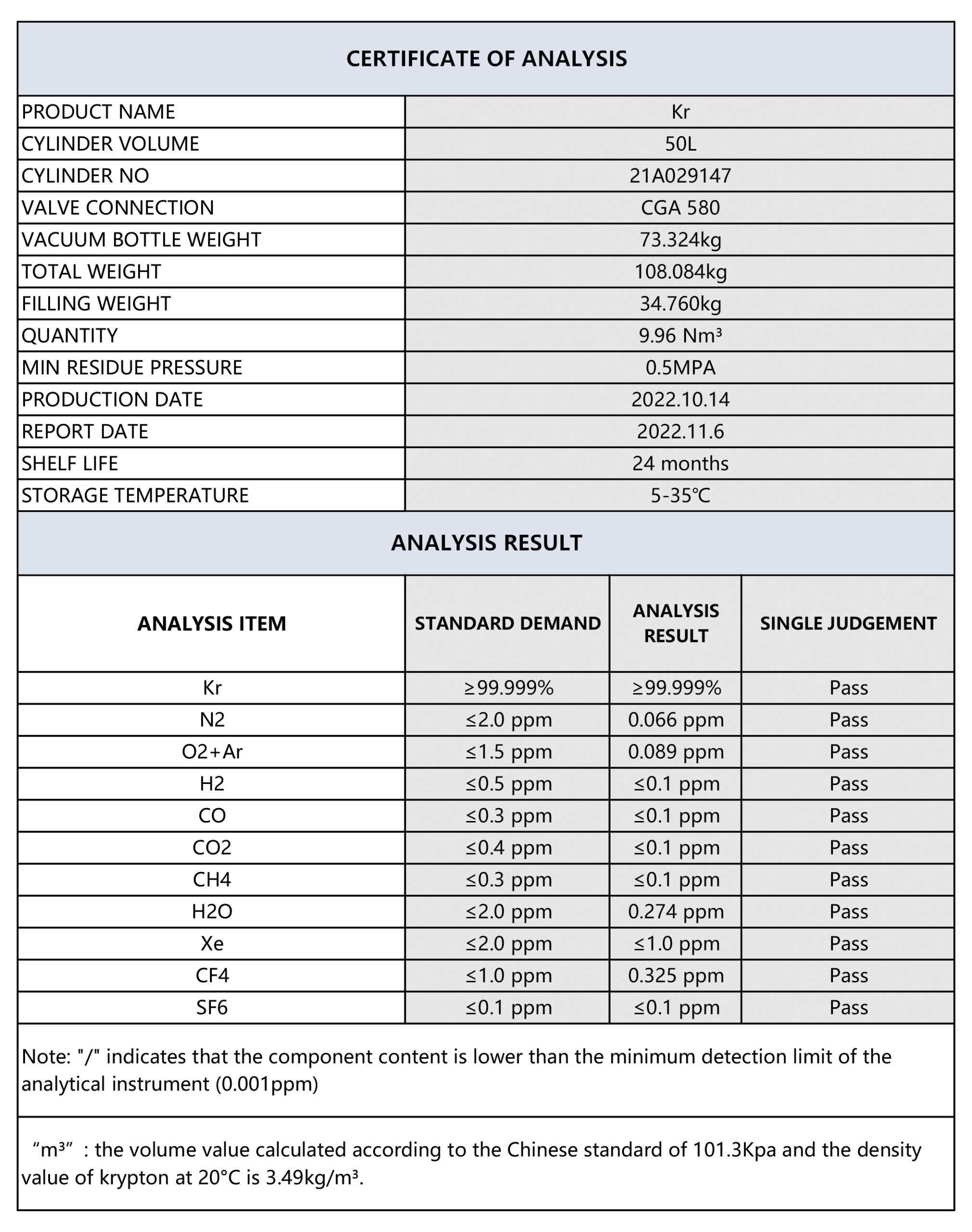 CERTIFICATE OF ANALYSIS

| PRODUCT NAME | Kr |
|---|---|
| CYLINDER VOLUME | 50L |
| CYLINDER NO | 21A029147 |
| VALVE CONNECTION | CGA 580 |
| VACUUM BOTTLE WEIGHT | 73.324kg |
| TOTAL WEIGHT | 108.084kg |
| FILLING WEIGHT | 34.760kg |
| QUANTITY | 9.96 Nm³ |
| MIN RESIDUE PRESSURE | 0.5MPA |
| PRODUCTION DATE | 2022.10.14 |
| REPORT DATE | 2022.11.6 |
| SHELF LIFE | 24 months |
| STORAGE TEMPERATURE | 5-35℃ |

ANALYSIS RESULT

| ANALYSIS ITEM | STANDARD DEMAND | ANALYSIS RESULT | SINGLE JUDGEMENT |
|---|---|---|---|
| Kr | ≥99.999% | ≥99.999% | Pass |
| N2 | ≤2.0 ppm | 0.066 ppm | Pass |
| O2+Ar | ≤1.5 ppm | 0.089 ppm | Pass |
| H2 | ≤0.5 ppm | ≤0.1 ppm | Pass |
| CO | ≤0.3 ppm | ≤0.1 ppm | Pass |
| CO2 | ≤0.4 ppm | ≤0.1 ppm | Pass |
| CH4 | ≤0.3 ppm | ≤0.1 ppm | Pass |
| H2O | ≤2.0 ppm | 0.274 ppm | Pass |
| Xe | ≤2.0 ppm | ≤1.0 ppm | Pass |
| CF4 | ≤1.0 ppm | 0.325 ppm | Pass |
| SF6 | ≤0.1 ppm | ≤0.1 ppm | Pass |

Note: "/" indicates that the component content is lower than the minimum detection limit of the analytical instrument (0.001ppm)

“m³” : the volume value calculated according to the Chinese standard of 101.3Kpa and the density value of krypton at 20°C is 3.49kg/m³.